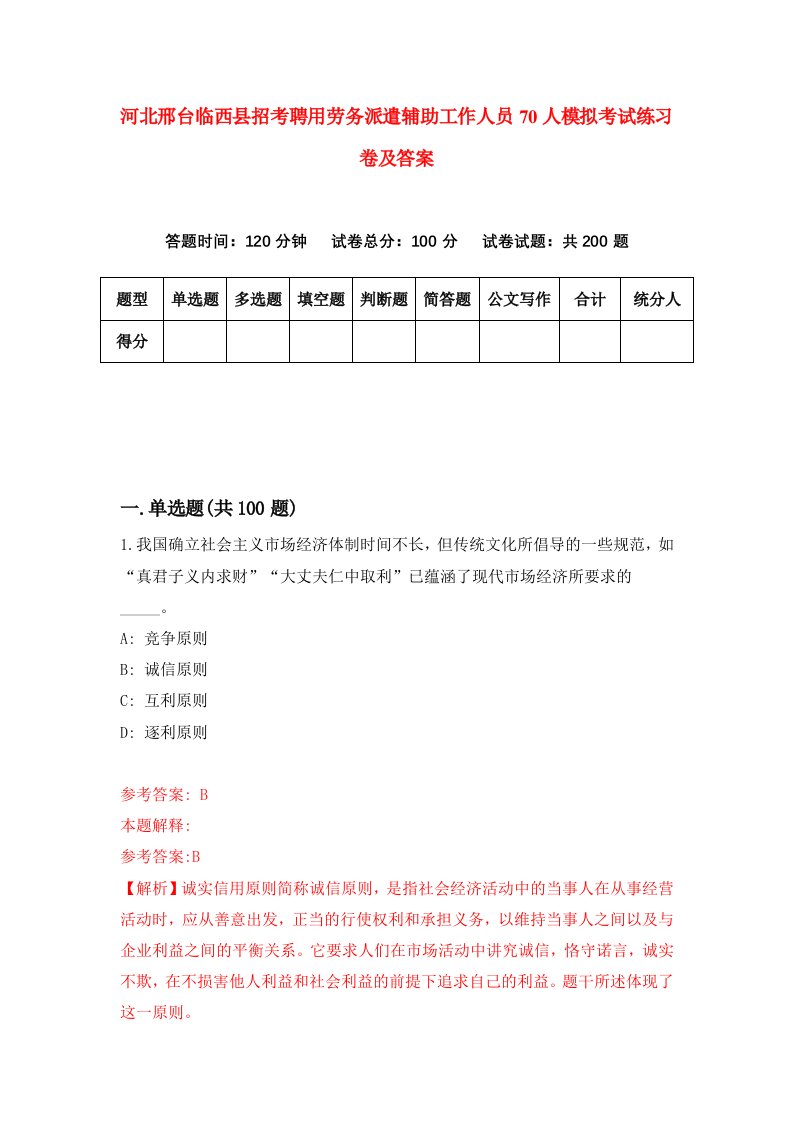 河北邢台临西县招考聘用劳务派遣辅助工作人员70人模拟考试练习卷及答案

答题时间：120分钟　试卷总分：100分　试卷试题：共200题

| 题型 | 单选题 | 多选题 | 填空题 | 判断题 | 简答题 | 公文写作 | 合计 | 统分人 |
|---|---|---|---|---|---|---|---|---|
| 得分 | | | | | | | | |

一.单选题(共100题)

1.我国确立社会主义市场经济体制时间不长，但传统文化所倡导的一些规范，如“真君子义内求财”“大丈夫仁中取利”已蕴涵了现代市场经济所要求的_____。

A: 竞争原则

B: 诚信原则

C: 互利原则

D: 逐利原则

参考答案: B

本题解释:

参考答案:B

【解析】诚实信用原则简称诚信原则，是指社会经济活动中的当事人在从事经营活动时，应从善意出发，正当的行使权利和承担义务，以维持当事人之间以及与企业利益之间的平衡关系。它要求人们在市场活动中讲究诚信，恪守诺言，诚实不欺，在不损害他人利益和社会利益的前提下追求自己的利益。题干所述体现了这一原则。